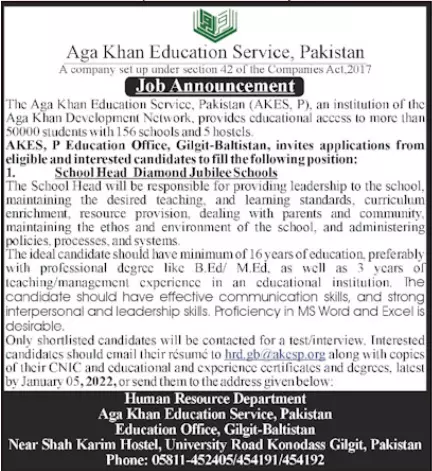 Aga Khan Education Service, Pakistan
A company set up under section 42 of the Companies Act,2017

Job Announcement

The Aga Khan Education Service, Pakistan (AKES, P), an institution of the Aga Khan Development Network, provides educational access to more than 50000 students with 156 schools and 5 hostels.

AKES, P Education Office, Gilgit-Baltistan, invites applications from eligible and interested candidates to fill the following position:

1. School Head Diamond Jubilee Schools

The School Head will be responsible for providing leadership to the school, maintaining the desired teaching, and learning standards, curriculum enrichment, resource provision, dealing with parents and community, maintaining the ethos and environment of the school, and administering policies, processes, and systems.

The ideal candidate should have minimum of 16 years of education, preferably with professional degree like B.Ed/ M.Ed, as well as 3 years of teaching/management experience in an educational institution. The candidate should have effective communication skills, and strong interpersonal and leadership skills. Proficiency in MS Word and Excel is desirable.

Only shortlisted candidates will be contacted for a test/interview. Interested candidates should email their résumé to hrd.gb@akesp.org along with copies of their CNIC and educational and experience certificates and degrees, latest by January 05, 2022, or send them to the address given below:

Human Resource Department
Aga Khan Education Service, Pakistan
Education Office, Gilgit-Baltistan
Near Shah Karim Hostel, University Road Konodass Gilgit, Pakistan
Phone: 05811-452405/454191/454192